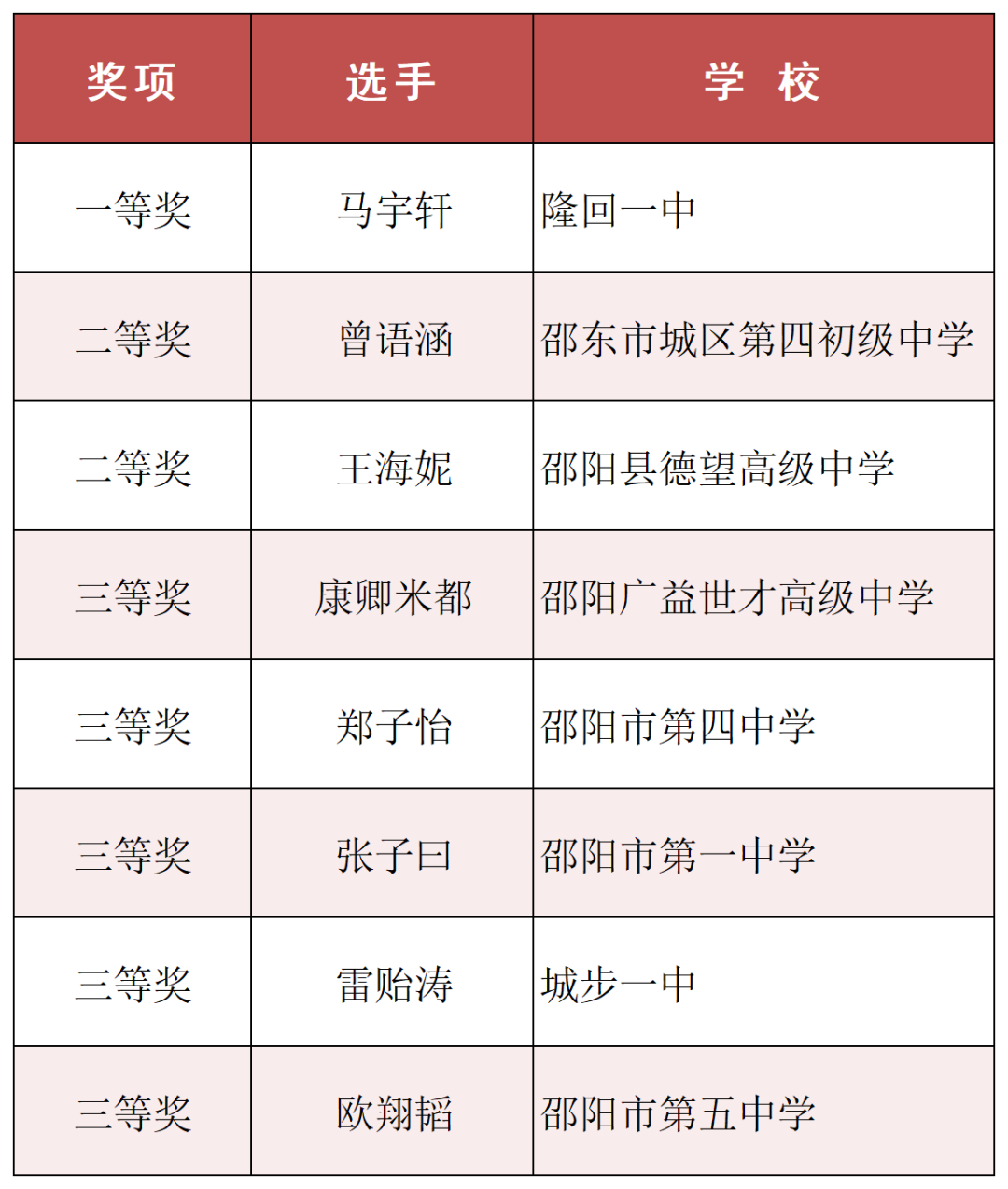 | 奖项 | 选手 | 学 校 |
|---|---|---|
| 一等奖 | 马宇轩 | 隆回一中 |
| 二等奖 | 曾语涵 | 邵东市城区第四初级中学 |
| 二等奖 | 王海妮 | 邵阳县德望高级中学 |
| 三等奖 | 康卿米都 | 邵阳广益世才高级中学 |
| 三等奖 | 郑子怡 | 邵阳市第四中学 |
| 三等奖 | 张子曰 | 邵阳市第一中学 |
| 三等奖 | 雷贻涛 | 城步一中 |
| 三等奖 | 欧翔韬 | 邵阳市第五中学 |